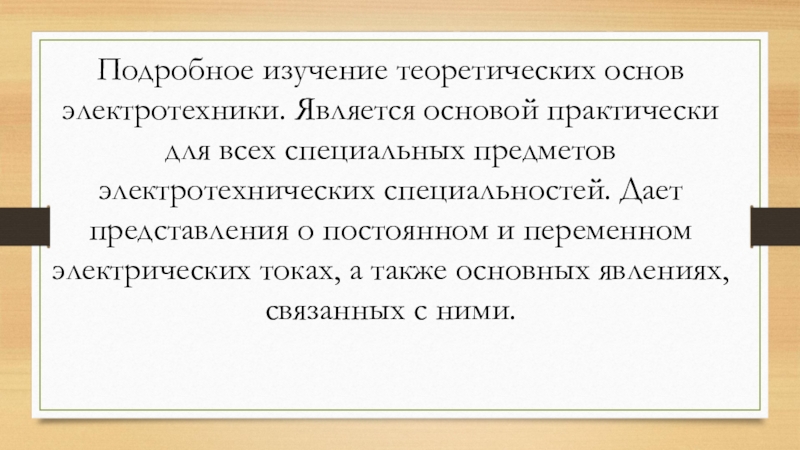 Подробное изучение теоретических основ электротехники. Является основой практически для всех специальных предметов электротехнических специальностей. Дает представления о постоянном и переменном электрических токах, а также основных явлениях, связанных с ними.